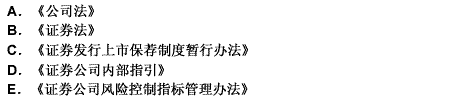 A. 《公司法》
B. 《证券法》
C. 《证券发行上市保荐制度暂行办法》
D. 《证券公司内部指引》
E. 《证券公司风险控制指标管理办法》